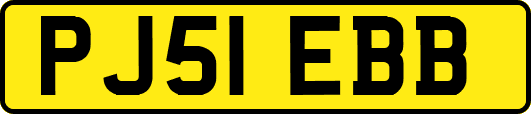 PJ51 EBB